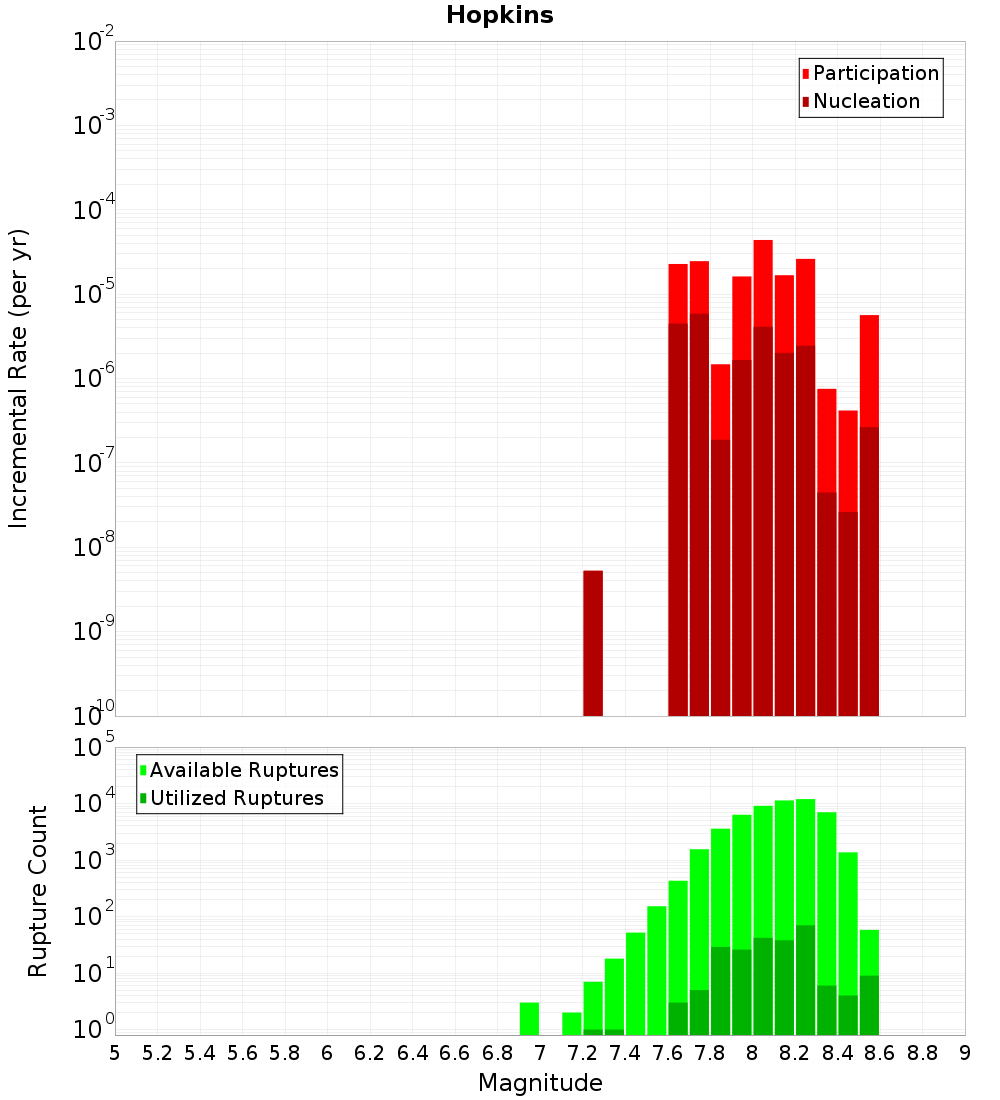 Hopkins

Participation
Nucleation

Incremental Rate (per yr)

$10^{-2}$
$10^{-3}$
$10^{-4}$
$10^{-5}$
$10^{-6}$
$10^{-7}$
$10^{-8}$
$10^{-9}$
$10^{-10}$

Available Ruptures
Utilized Ruptures

Rupture Count

$10^{5}$
$10^{4}$
$10^{3}$
$10^{2}$
$10^{1}$
$10^{0}$

5 5.2 5.4 5.6 5.8 6 6.2 6.4 6.6 6.8 7 7.2 7.4 7.6 7.8 8 8.2 8.4 8.6 8.8 9

Magnitude